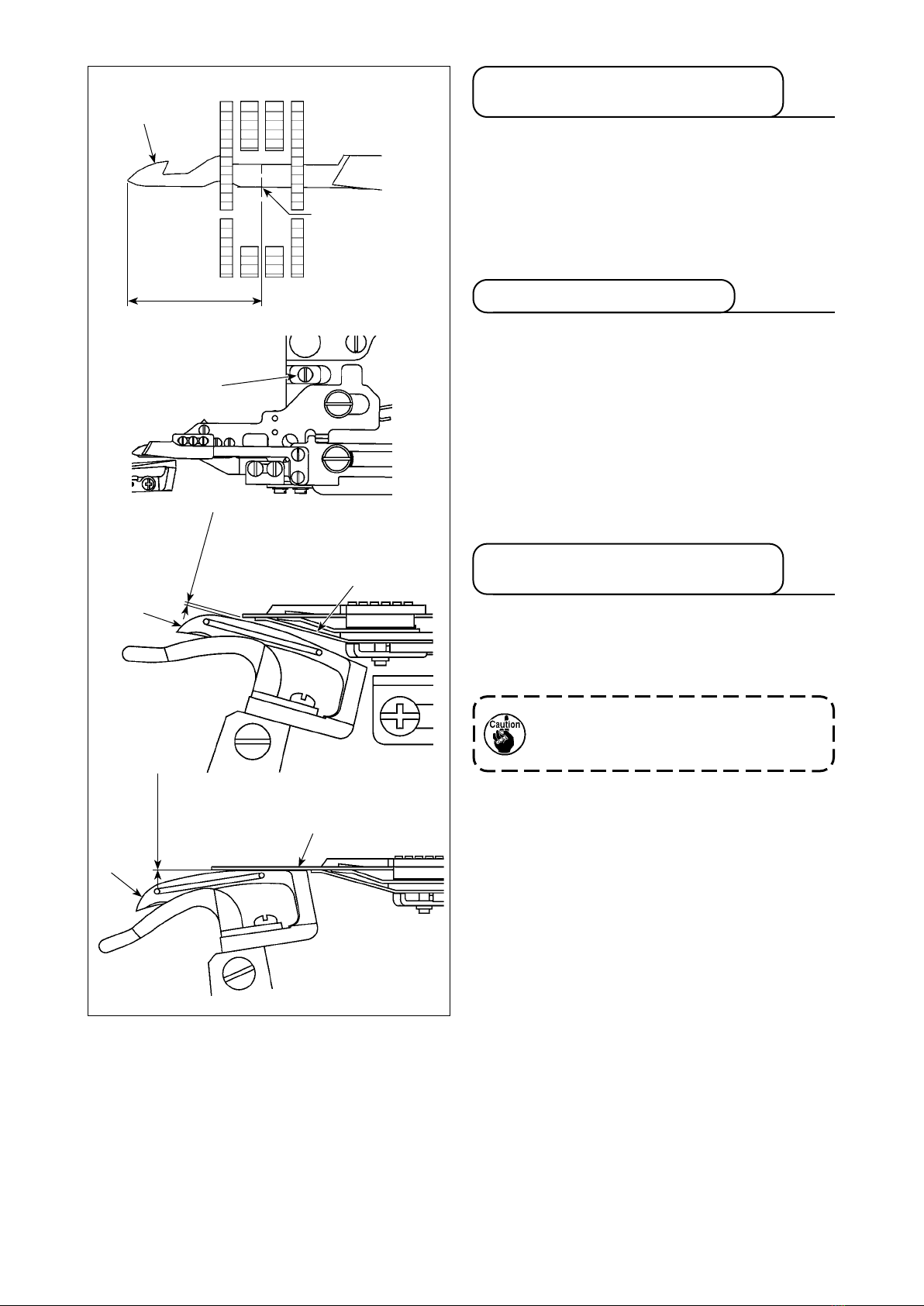 Caution